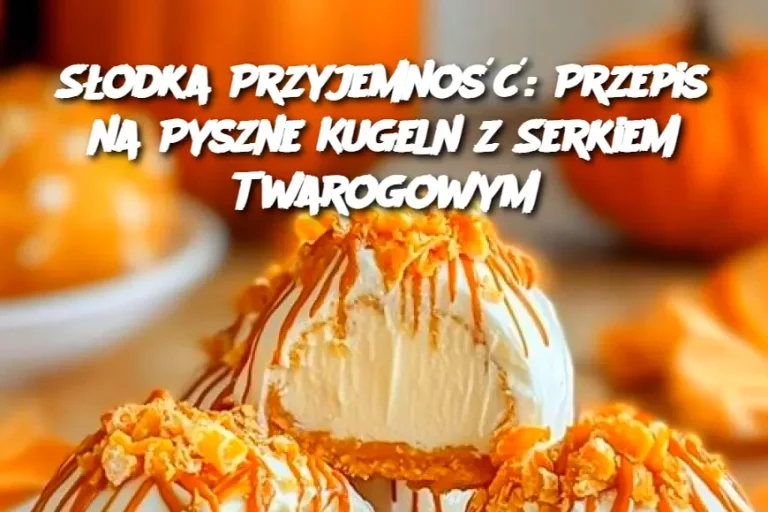 SŁODKA PRZYJEMNOŚĆ: PRZEPIS NA PYSZNE KUGELN Z SERKIEM TWAROGOWYM